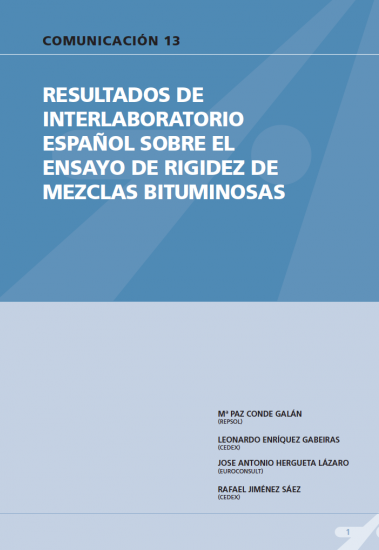 COMUNICACIÓN 13

RESULTADOS DE INTERLABORATORIO ESPAÑOL SOBRE EL ENSAYO DE RIGIDEZ DE MEZCLAS BITUMINOSAS

Mª PAZ CONDE GALÁN
(REPSOL)

LEONARDO ENRÍQUEZ GABEIRAS
(CEDEX)

JOSE ANTONIO HERGUETA LÁZARO
(EUROCONSULT)

RAFAEL JIMÉNEZ SÁEZ
(CEDEX)

1